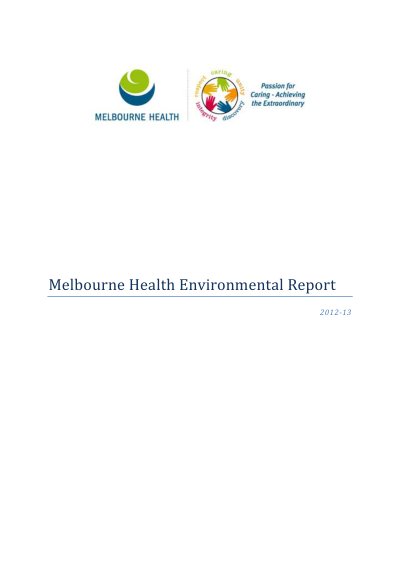 MELBOURNE HEALTH

respect caring unity integrity discovery

Passion for Caring - Achieving the Extraordinary

Melbourne Health Environmental Report

2012-13